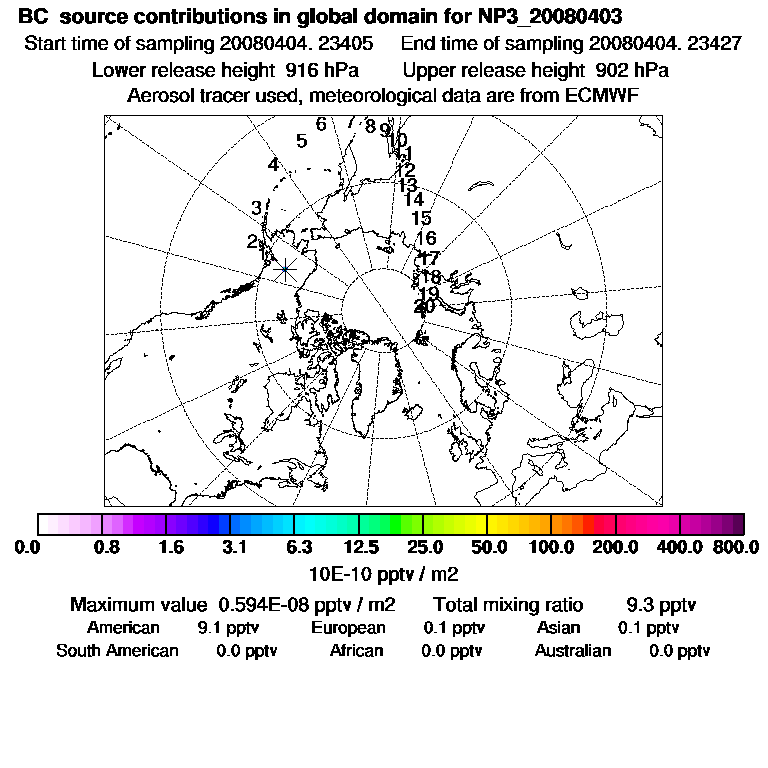 BC source contributions in global domain for NP3_20080403

Start time of sampling 20080404. 23405 End time of sampling 20080404. 23427

Lower release height 916 hPa Upper release height 902 hPa

Aerosol tracer used, meteorological data are from ECMWF

6 7 8 9 10 11 12 13 14 15 16 17 18 19 20 5 4 3 2

0.0 0.8 1.6 3.1 6.3 12.5 25.0 50.0 100.0 200.0 400.0 800.0

10E-10 pptv / m2

Maximum value 0.594E-08 pptv / m2 Total mixing ratio 9.3 pptv

American 9.1 pptv European 0.1 pptv Asian 0.1 pptv

South American 0.0 pptv African 0.0 pptv Australian 0.0 pptv